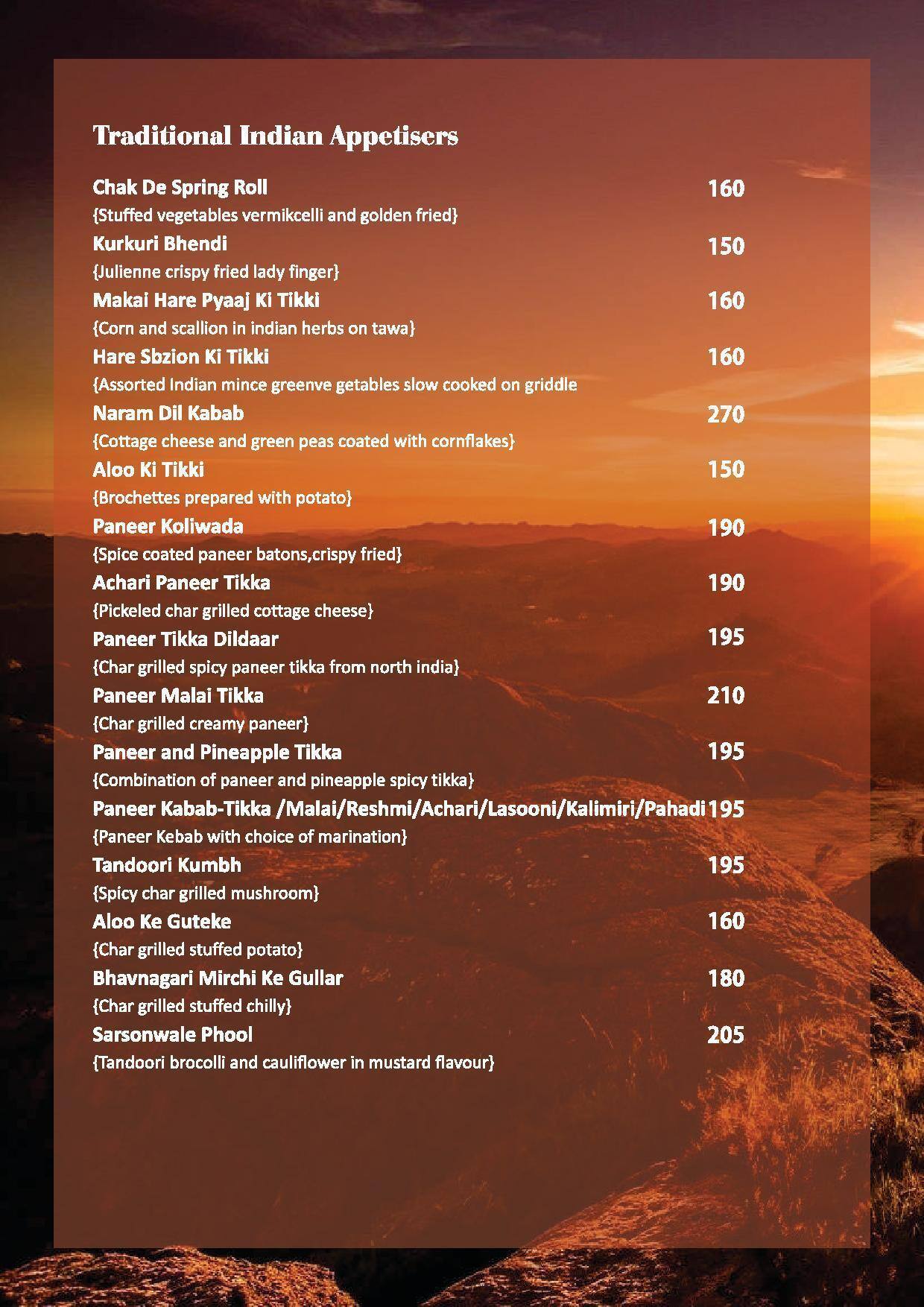 Traditional Indian Appetisers

Chak De Spring Roll 160
{Stuffed vegetables vermikcelli and golden fried}

Kurkuri Bhendi 150
{Julienne crispy fried lady finger}

Makai Hare Pyaaj Ki Tikki 160
{Corn and scallion in indian herbs on tawa}

Hare Sbzion Ki Tikki 160
{Assorted Indian mince greenve getables slow cooked on griddle

Naram Dil Kabab 270
{Cottage cheese and green peas coated with cornflakes}

Aloo Ki Tikki 150
{Brochettes prepared with potato}

Paneer Koliwada 190
{Spice coated paneer batons,crispy fried}

Achari Paneer Tikka 190
{Pickeled char grilled cottage cheese}

Paneer Tikka Dildaar 195
{Char grilled spicy paneer tikka from north india}

Paneer Malai Tikka 210
{Char grilled creamy paneer}

Paneer and Pineapple Tikka 195
{Combination of paneer and pineapple spicy tikka}

Paneer Kabab-Tikka /Malai/Reshmi/Achari/Lasooni/Kalimiri/Pahadi 195
{Paneer Kebab with choice of marination}

Tandoori Kumbh 195
{Spicy char grilled mushroom}

Aloo Ke Guteke 160
{Char grilled stuffed potato}

Bhavnagari Mirchi Ke Gullar 180
{Char grilled stuffed chilly}

Sarsonwale Phool 205
{Tandoori brocolli and cauliflower in mustard flavour}